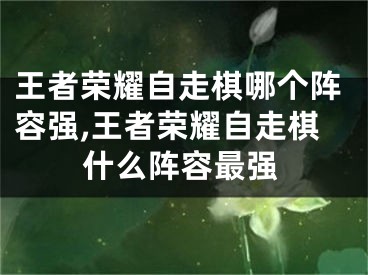 王者荣耀自走棋哪个阵容强,王者荣耀自走棋什么阵容最强